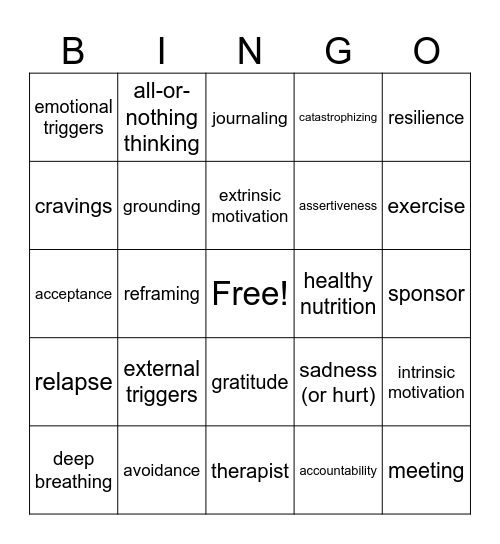 | B | I | N | G | O |
|---|---|---|---|---|
| emotional triggers | all-or-nothing thinking | journaling | catastrophizing | resilience |
| cravings | grounding | extrinsic motivation | assertiveness | exercise |
| acceptance | reframing | Free! | healthy nutrition | sponsor |
| relapse | external triggers | gratitude | sadness (or hurt) | intrinsic motivation |
| deep breathing | avoidance | therapist | accountability | meeting |